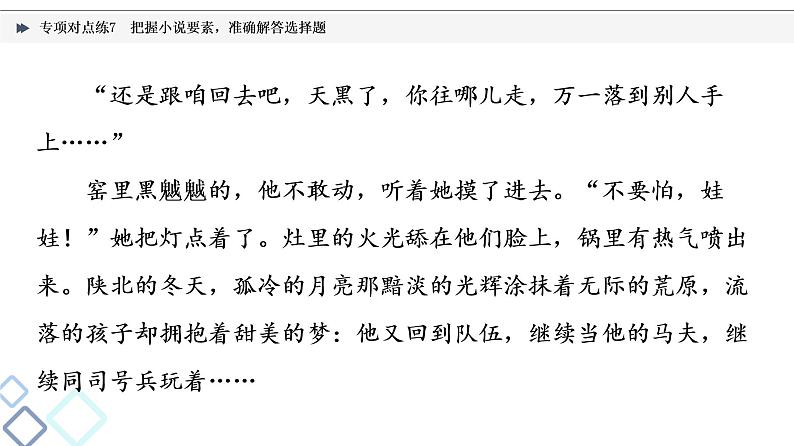 专项对点练7　把握小说要素，准确解答选择题

“还是跟咱回去吧，天黑了，你往哪儿走，万一落到别人手上……”

窑里黑魆魆的，他不敢动，听着她摸了进去。“不要怕，娃娃！”她把灯点着了。灶里的火光舔在他们脸上，锅里有热气喷出来。陕北的冬天，孤冷的月亮那黯淡的光辉涂抹着无际的荒原，流落的孩子却拥抱着甜美的梦：他又回到队伍，继续当他的马夫，继续同司号兵玩着……